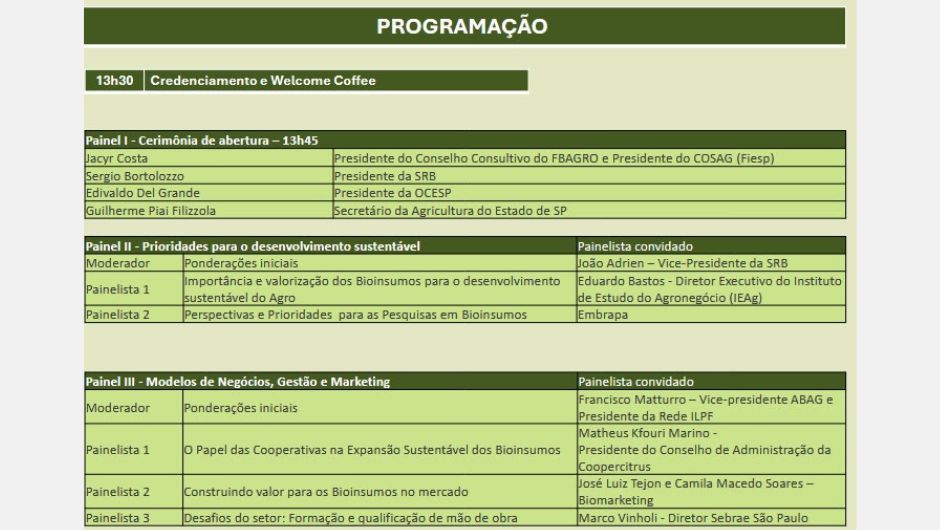 PROGRAMAÇÃO

| 13h30 | Credenciamento e Welcome Coffee |
|---|---|

| Painel I - Cerimônia de abertura – 13h45 | |
|---|---|
| Jacyr Costa | Presidente do Conselho Consultivo do FBAGRO e Presidente do COSAG (Fiesp) |
| Sergio Bortolozzo | Presidente da SRB |
| Edivaldo Del Grande | Presidente da OCESP |
| Guilherme Piai Filizzola | Secretário da Agricultura do Estado de SP |

| Painel II - Prioridades para o desenvolvimento sustentável | | Painelista convidado |
|---|---|---|
| Moderador | Ponderações iniciais | João Adrien – Vice-Presidente da SRB |
| Painelista 1 | Importância e valorização dos Bioinsumos para o desenvolvimento sustentável do Agro | Eduardo Bastos - Diretor Executivo do Instituto de Estudo do Agronegócio (IEAg) |
| Painelista 2 | Perspectivas e Prioridades para as Pesquisas em Bioinsumos | Embrapa |

| Painel III - Modelos de Negócios, Gestão e Marketing | | Painelista convidado |
|---|---|---|
| Moderador | Ponderações iniciais | Francisco Matturro – Vice-presidente ABAG e Presidente da Rede ILPF |
| Painelista 1 | O Papel das Cooperativas na Expansão Sustentável dos Bioinsumos | Matheus Kfouri Marino - Presidente do Conselho de Administração da Coopercitrus |
| Painelista 2 | Construindo valor para os Bioinsumos no mercado | José Luiz Tejon e Camila Macedo Soares – Biomarketing |
| Painelista 3 | Desafios do setor: Formação e qualificação de mão de obra | Marco Vinholi - Diretor Sebrae São Paulo |